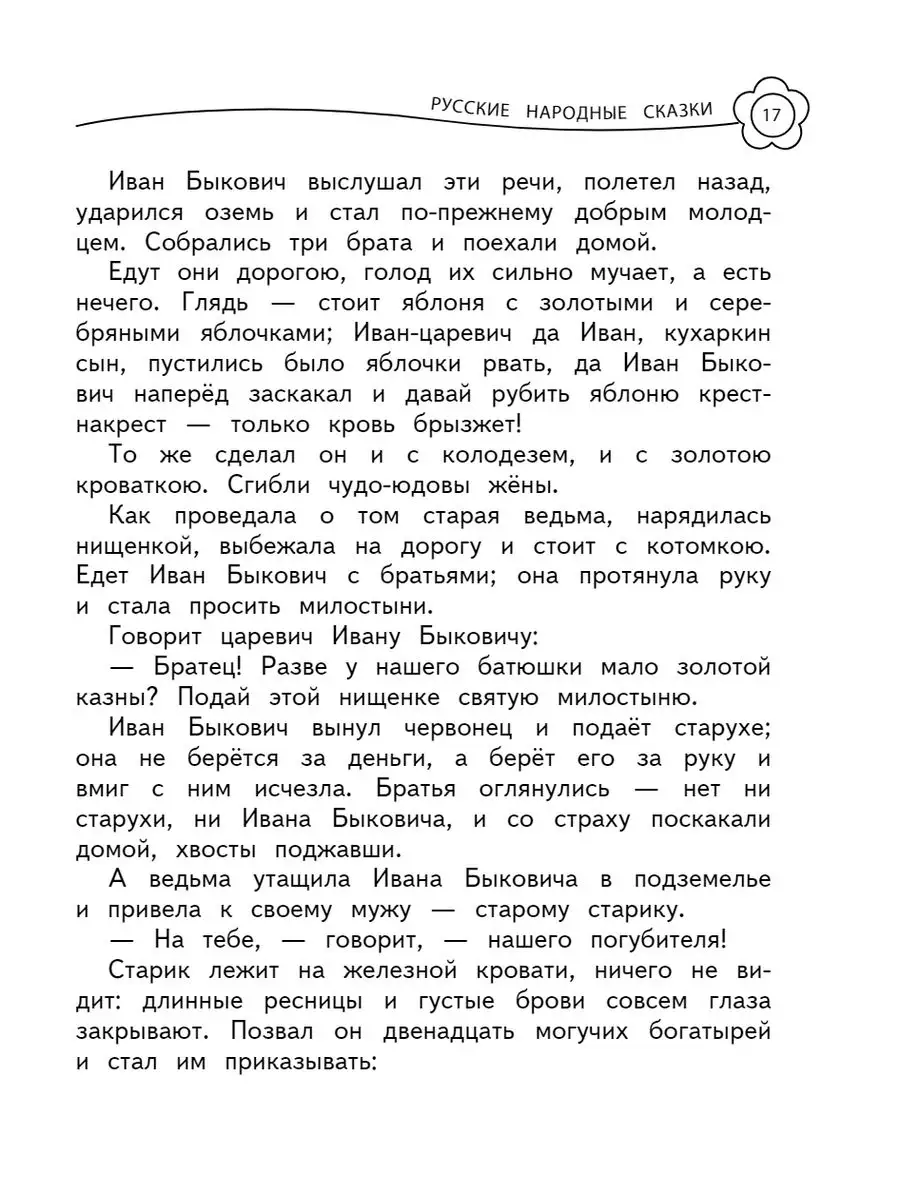 РУССКИЕ НАРОДНЫЕ СКАЗКИ 17

Иван Быкович выслушал эти речи, полетел назад, ударился оземь и стал по-прежнему добрым молодцем. Собрались три брата и поехали домой.

Едут они дорогою, голод их сильно мучает, а есть нечего. Глядь — стоит яблоня с золотыми и серебряными яблочками; Иван-царевич да Иван, кухаркин сын, пустились было яблочки рвать, да Иван Быкович наперёд заскакал и давай рубить яблоню крест-накрест — только кровь брызжет!

То же сделал он и с колодезем, и с золотою кроваткою. Сгибли чудо-юдовы жёны.

Как проведала о том старая ведьма, нарядилась нищенкой, выбежала на дорогу и стоит с котомкою. Едет Иван Быкович с братьями; она протянула руку и стала просить милостыни.

Говорит царевич Ивану Быковичу:

— Братец! Разве у нашего батюшки мало золотой казны? Подай этой нищенке святую милостыню.

Иван Быкович вынул червонец и подаёт старухе; она не берётся за деньги, а берёт его за руку и вмиг с ним исчезла. Братья оглянулись — нет ни старухи, ни Ивана Быковича, и со страху поскакали домой, хвосты поджавши.

А ведьма утащила Ивана Быковича в подземелье и привела к своему мужу — старому старику.

— На тебе, — говорит, — нашего погубителя!

Старик лежит на железной кровати, ничего не видит: длинные ресницы и густые брови совсем глаза закрывают. Позвал он двенадцать могучих богатырей и стал им приказывать: